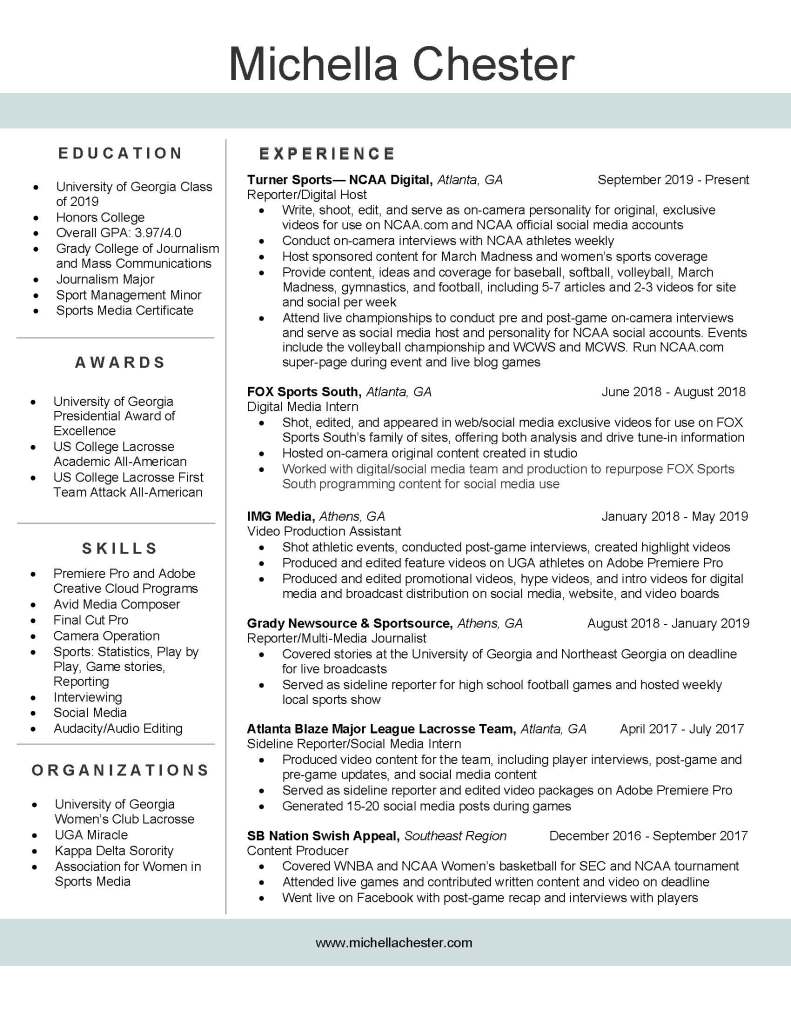 Michella Chester

EDUCATION

- University of Georgia Class of 2019
- Honors College
- Overall GPA: 3.97/4.0
- Grady College of Journalism and Mass Communications
- Journalism Major
- Sport Management Minor
- Sports Media Certificate

AWARDS

- University of Georgia Presidential Award of Excellence
- US College Lacrosse Academic All-American
- US College Lacrosse First Team Attack All-American

SKILLS

- Premiere Pro and Adobe Creative Cloud Programs
- Avid Media Composer
- Final Cut Pro
- Camera Operation
- Sports: Statistics, Play by Play, Game stories, Reporting
- Interviewing
- Social Media
- Audacity/Audio Editing

ORGANIZATIONS

- University of Georgia Women's Club Lacrosse
- UGA Miracle
- Kappa Delta Sorority
- Association for Women in Sports Media

EXPERIENCE

Turner Sports— NCAA Digital, Atlanta, GA September 2019 - Present
Reporter/Digital Host
- Write, shoot, edit, and serve as on-camera personality for original, exclusive videos for use on NCAA.com and NCAA official social media accounts
- Conduct on-camera interviews with NCAA athletes weekly
- Host sponsored content for March Madness and women's sports coverage
- Provide content, ideas and coverage for baseball, softball, volleyball, March Madness, gymnastics, and football, including 5-7 articles and 2-3 videos for site and social per week
- Attend live championships to conduct pre and post-game on-camera interviews and serve as social media host and personality for NCAA social accounts. Events include the volleyball championship and WCWS and MCWS. Run NCAA.com super-page during event and live blog games

FOX Sports South, Atlanta, GA June 2018 - August 2018
Digital Media Intern
- Shot, edited, and appeared in web/social media exclusive videos for use on FOX Sports South's family of sites, offering both analysis and drive tune-in information
- Hosted on-camera original content created in studio
- Worked with digital/social media team and production to repurpose FOX Sports South programming content for social media use

IMG Media, Athens, GA January 2018 - May 2019
Video Production Assistant
- Shot athletic events, conducted post-game interviews, created highlight videos
- Produced and edited feature videos on UGA athletes on Adobe Premiere Pro
- Produced and edited promotional videos, hype videos, and intro videos for digital media and broadcast distribution on social media, website, and video boards

Grady Newsource & Sportsource, Athens, GA August 2018 - January 2019
Reporter/Multi-Media Journalist
- Covered stories at the University of Georgia and Northeast Georgia on deadline for live broadcasts
- Served as sideline reporter for high school football games and hosted weekly local sports show

Atlanta Blaze Major League Lacrosse Team, Atlanta, GA April 2017 - July 2017
Sideline Reporter/Social Media Intern
- Produced video content for the team, including player interviews, post-game and pre-game updates, and social media content
- Served as sideline reporter and edited video packages on Adobe Premiere Pro
- Generated 15-20 social media posts during games

SB Nation Swish Appeal, Southeast Region December 2016 - September 2017
Content Producer
- Covered WNBA and NCAA Women's basketball for SEC and NCAA tournament
- Attended live games and contributed written content and video on deadline
- Went live on Facebook with post-game recap and interviews with players

www.michellachester.com